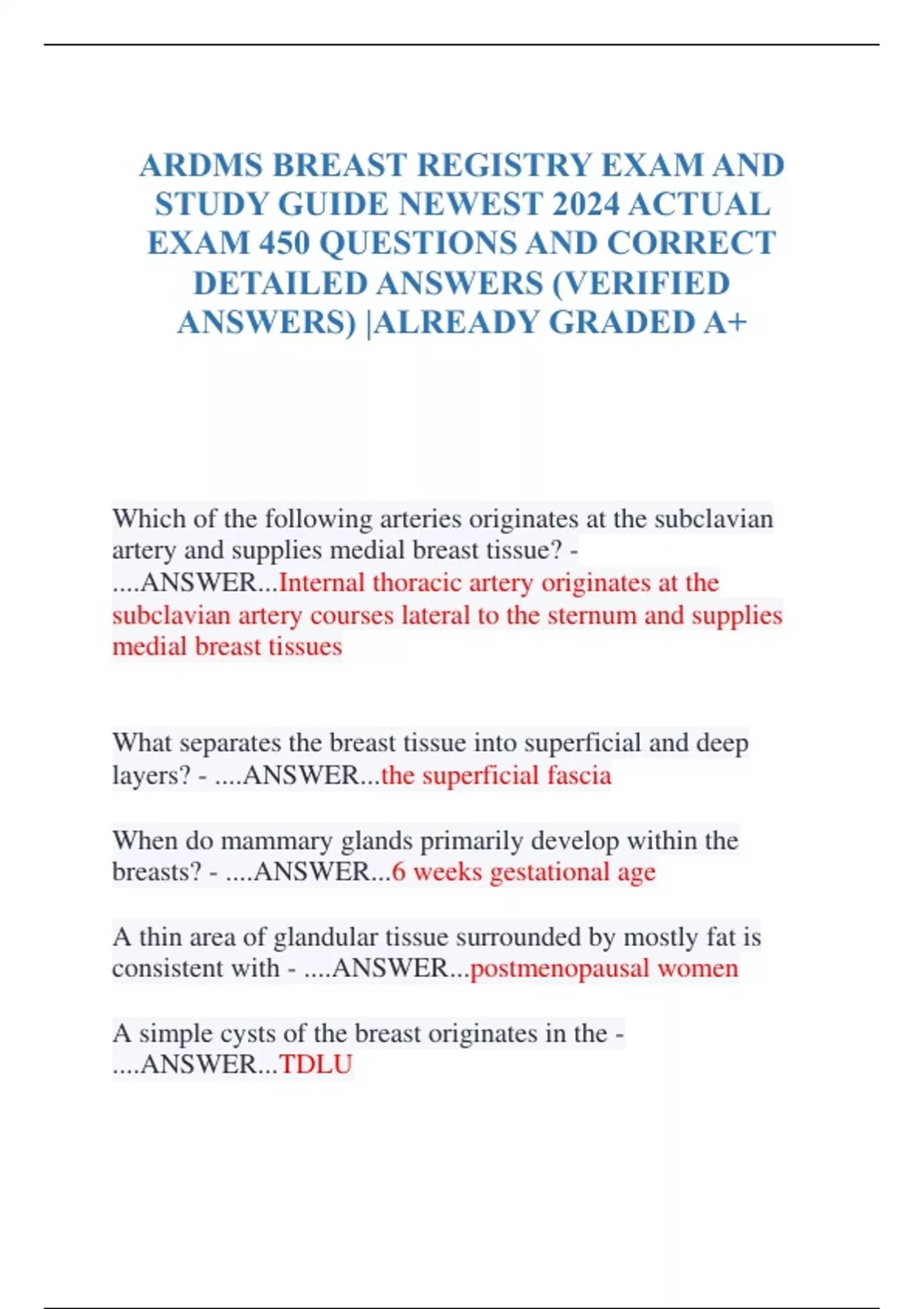 ARDMS BREAST REGISTRY EXAM AND STUDY GUIDE NEWEST 2024 ACTUAL EXAM 450 QUESTIONS AND CORRECT DETAILED ANSWERS (VERIFIED ANSWERS) |ALREADY GRADED A+

Which of the following arteries originates at the subclavian artery and supplies medial breast tissue? - ....ANSWER...Internal thoracic artery originates at the subclavian artery courses lateral to the sternum and supplies medial breast tissues

What separates the breast tissue into superficial and deep layers? - ....ANSWER...the superficial fascia

When do mammary glands primarily develop within the breasts? - ....ANSWER...6 weeks gestational age

A thin area of glandular tissue surrounded by mostly fat is consistent with - ....ANSWER...postmenopausal women

A simple cysts of the breast originates in the - ....ANSWER...TDLU